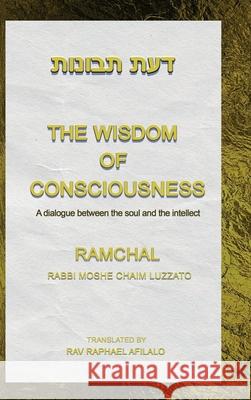 דעת תבונות

THE WISDOM OF CONSCIOUSNESS

A dialogue between the soul and the intellect

RAMCHAL

RABBI MOSHE CHAIM LUZZATO

TRANSLATED BY

RAV RAPHAEL AFILALO

Kraina Książek